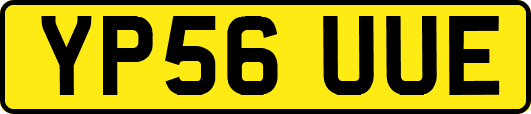 YP56 UUE